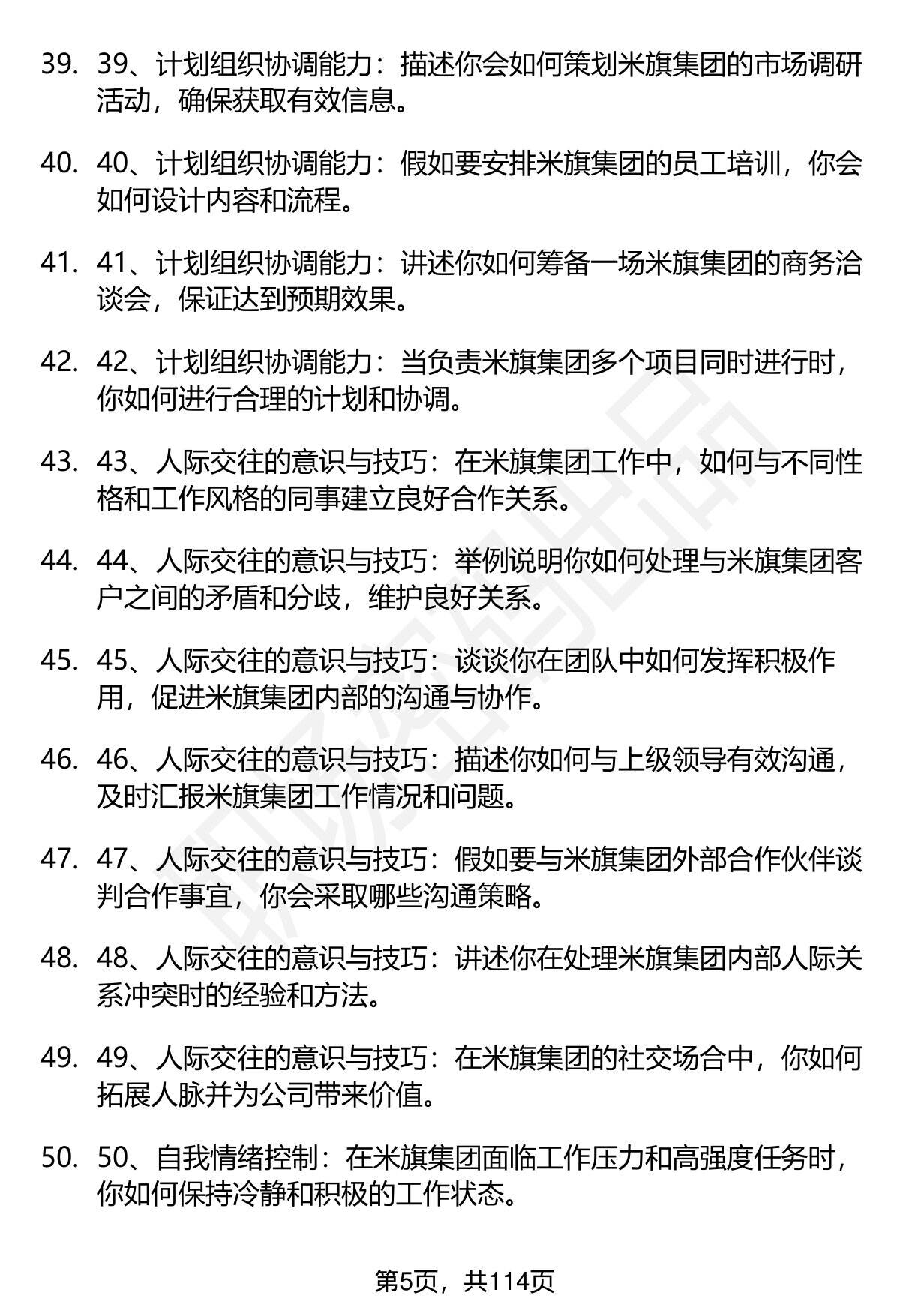 39. 39、计划组织协调能力：描述你会如何策划米旗集团的市场调研活动，确保获取有效信息。

40. 40、计划组织协调能力：假如要安排米旗集团的员工培训，你会如何设计内容和流程。

41. 41、计划组织协调能力：讲述你如何筹备一场米旗集团的商务洽谈会，保证达到预期效果。

42. 42、计划组织协调能力：当负责米旗集团多个项目同时进行时，你如何进行合理的计划和协调。

43. 43、人际交往的意识与技巧：在米旗集团工作中，如何与不同性格和工作风格的同事建立良好合作关系。

44. 44、人际交往的意识与技巧：举例说明你如何处理与米旗集团客户之间的矛盾和分歧，维护良好关系。

45. 45、人际交往的意识与技巧：谈谈你在团队中如何发挥积极作用，促进米旗集团内部的沟通与协作。

46. 46、人际交往的意识与技巧：描述你如何与上级领导有效沟通，及时汇报米旗集团工作情况和问题。

47. 47、人际交往的意识与技巧：假如要与米旗集团外部合作伙伴谈判合作事宜，你会采取哪些沟通策略。

48. 48、人际交往的意识与技巧：讲述你在处理米旗集团内部人际关系冲突时的经验和方法。

49. 49、人际交往的意识与技巧：在米旗集团的社交场合中，你如何拓展人脉并为公司带来价值。

50. 50、自我情绪控制：在米旗集团面临工作压力和高强度任务时，你如何保持冷静和积极的工作状态。

第5页，共114页